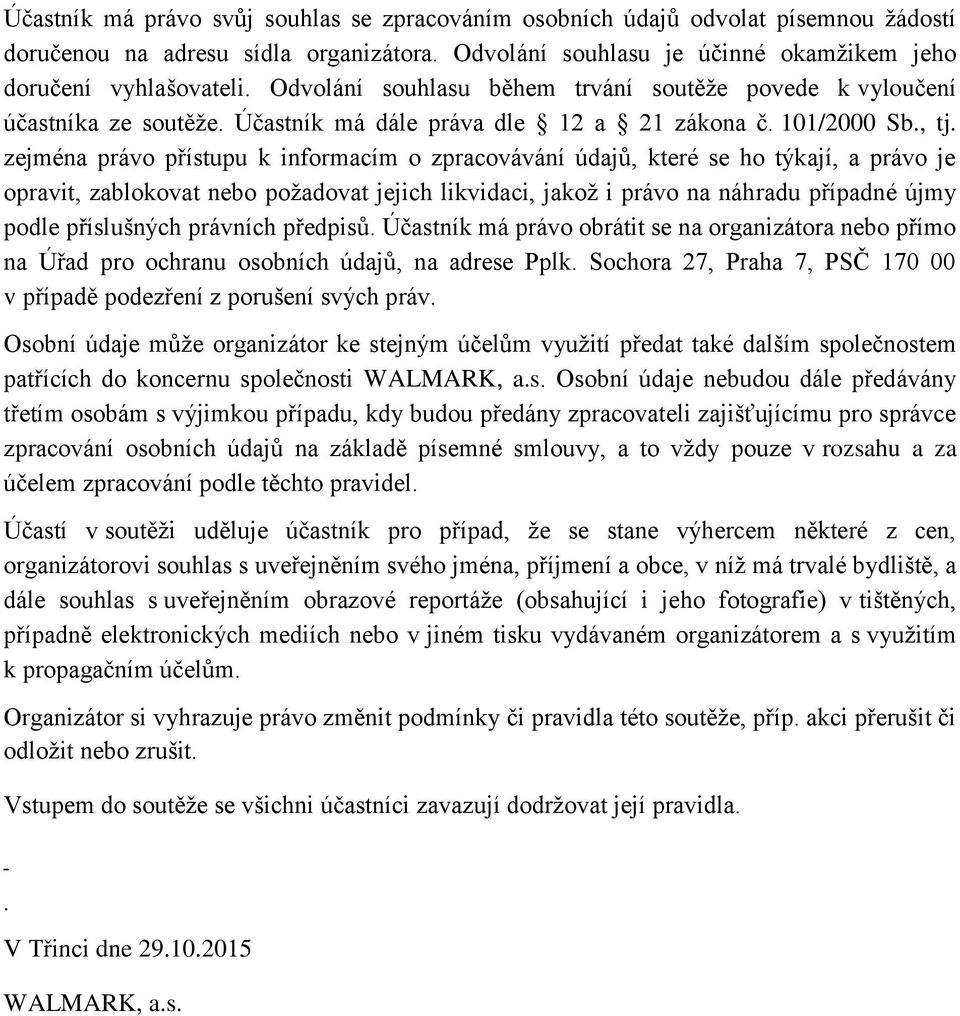 Účastník má právo svůj souhlas se zpracováním osobních údajů odvolat písemnou žádostí doručenou na adresu sídla organizátora. Odvolání souhlasu je účinné okamžikem jeho doručení vyhlašovateli. Odvolání souhlasu během trvání soutěže povede k vyloučení účastníka ze soutěže. Účastník má dále práva dle § 12 a § 21 zákona č. 101/2000 Sb., tj. zejména právo přístupu k informacím o zpracovávání údajů, které se ho týkají, a právo je opravit, zablokovat nebo požadovat jejich likvidaci, jakož i právo na náhradu případné újmy podle příslušných právních předpisů. Účastník má právo obrátit se na organizátora nebo přímo na Úřad pro ochranu osobních údajů, na adrese Pplk. Sochora 27, Praha 7, PSČ 170 00 v případě podezření z porušení svých práv.

Osobní údaje může organizátor ke stejným účelům využití předat také dalším společnostem patřících do koncernu společnosti WALMARK, a.s. Osobní údaje nebudou dále předávány třetím osobám s výjimkou případu, kdy budou předány zpracovateli zajišťujícímu pro správce zpracování osobních údajů na základě písemné smlouvy, a to vždy pouze v rozsahu a za účelem zpracování podle těchto pravidel.

Účastí v soutěži uděluje účastník pro případ, že se stane výhercem některé z cen, organizátorovi souhlas s uveřejněním svého jména, příjmení a obce, v níž má trvalé bydliště, a dále souhlas s uveřejněním obrazové reportáže (obsahující i jeho fotografie) v tištěných, případně elektronických mediích nebo v jiném tisku vydávaném organizátorem a s využitím k propagačním účelům.

Organizátor si vyhrazuje právo změnit podmínky či pravidla této soutěže, příp. akci přerušit či odložit nebo zrušit.

Vstupem do soutěže se všichni účastníci zavazují dodržovat její pravidla.

-
.
V Třinci dne 29.10.2015

WALMARK, a.s.